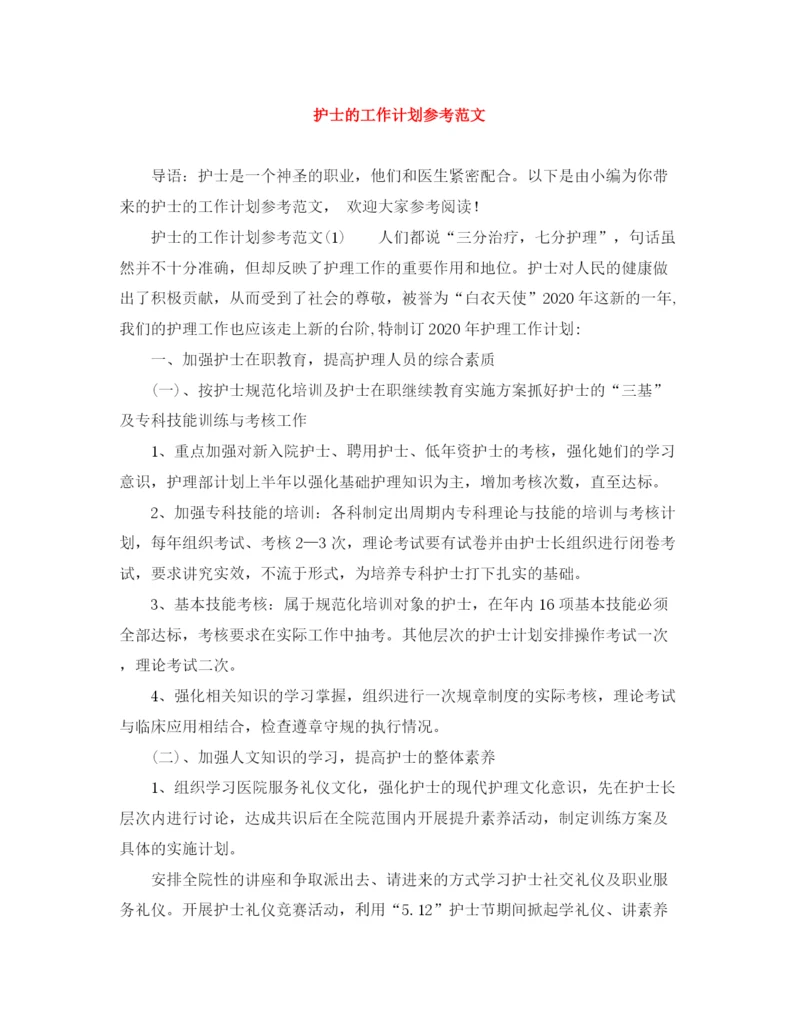 护士的工作计划参考范文

导语：护士是一个神圣的职业，他们和医生紧密配合。以下是由小编为你带来的护士的工作计划参考范文， 欢迎大家参考阅读！

护士的工作计划参考范文(1)　　人们都说“三分治疗，七分护理”，句话虽然并不十分准确，但却反映了护理工作的重要作用和地位。护士对人民的健康做出了积极贡献，从而受到了社会的尊敬，被誉为“白衣天使”2020年这新的一年,我们的护理工作也应该走上新的台阶,特制订2020年护理工作计划：

一、加强护士在职教育，提高护理人员的综合素质

(一)、按护士规范化培训及护士在职继续教育实施方案抓好护士的“三基”及专科技能训练与考核工作

1、重点加强对新入院护士、聘用护士、低年资护士的考核，强化她们的学习意识，护理部计划上半年以强化基础护理知识为主，增加考核次数，直至达标。

2、加强专科技能的培训：各科制定出周期内专科理论与技能的培训与考核计划，每年组织考试、考核2—3次，理论考试要有试卷并由护士长组织进行闭卷考试，要求讲究实效，不流于形式，为培养专科护士打下扎实的基础。

3、基本技能考核：属于规范化培训对象的护士，在年内16项基本技能必须全部达标，考核要求在实际工作中抽考。其他层次的护士计划安排操作考试一次，理论考试二次。

4、强化相关知识的学习掌握，组织进行一次规章制度的实际考核，理论考试与临床应用相结合，检查遵章守规的执行情况。

(二)、加强人文知识的学习，提高护士的整体素养

1、组织学习医院服务礼仪文化，强化护士的现代护理文化意识，先在护士长层次内进行讨论，达成共识后在全院范围内开展提升素养活动，制定训练方案及具体的实施计划。

安排全院性的讲座和争取派出去、请进来的方式学习护士社交礼仪及职业服务礼仪。开展护士礼仪竞赛活动，利用“5.12”护士节期间掀起学礼仪、讲素养